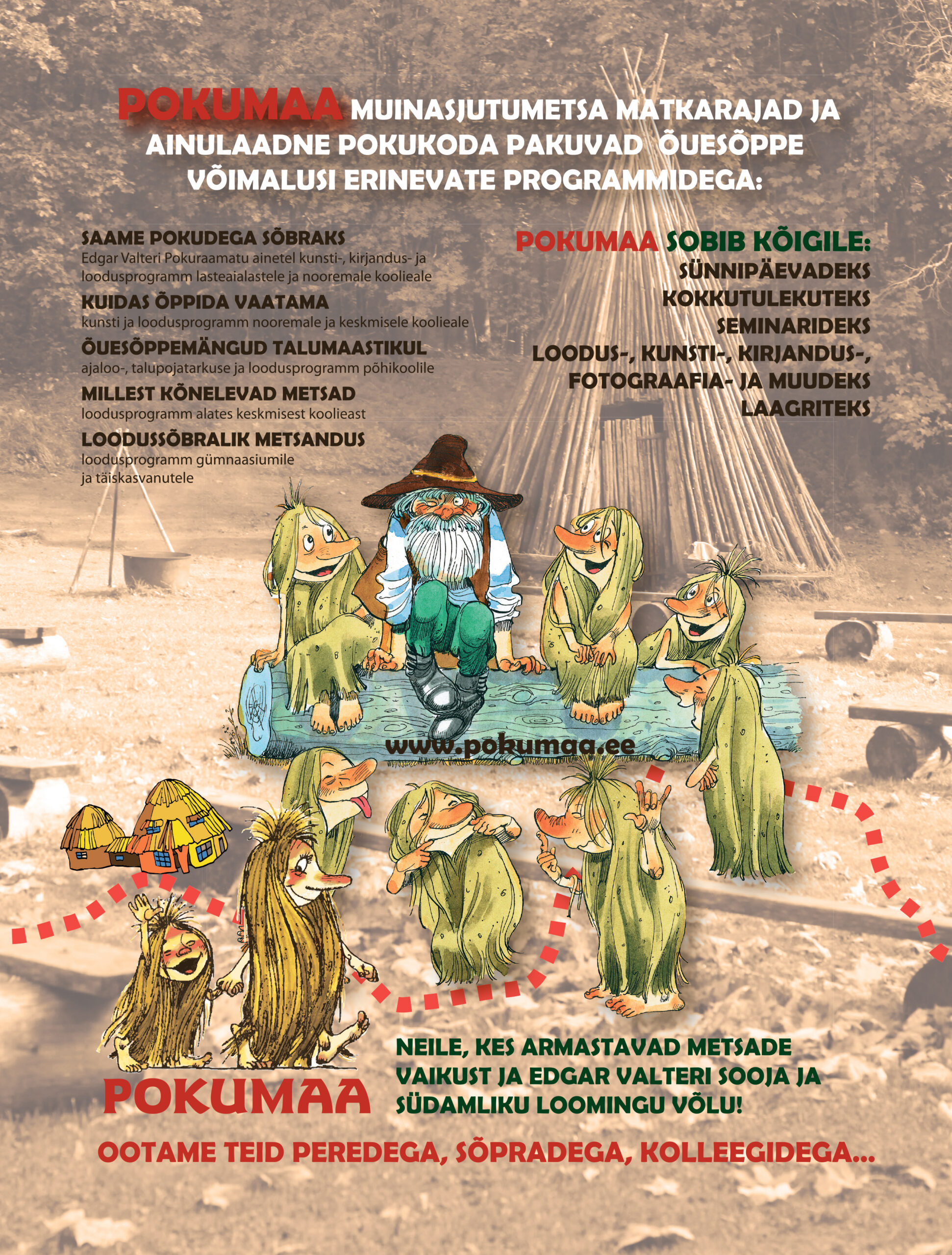 POKUMAA MUINASJUTUMETSA MATKARAJAD JA AINULAADNE POKUKODA PAKUVAD ÕUESÕPPE VÕIMALUSI ERINEVATE PROGRAMMIDEGA:

SAAME POKUDEGA SÕBRAKS
Edgar Valteri Pokuraamatu ainetel kunsti-, kirjandus- ja loodusprogramm lasteaialastele ja nooremale koolieale

KUIDAS ÕPPIDA VAATAMA
kunsti ja loodusprogramm nooremale ja keskmisele koolieale

ÕUESÕPPEMÄNGUD TALUMAASTIKUL
ajaloo-, talupojatarkuse ja loodusprogramm põhikoolile

MILLEST KÕNELEVAD METSAD
loodusprogramm alates keskmisest koolieast

LOODUSSÕBRALIK METSANDUS
loodusprogramm gümnaasiumile ja täiskasvanutele

POKUMAA SOBIB KÕIGILE:
SÜNNIPÄEVADEKS
KOKKUTULEKUTEKS
SEMINARIDEKS
LOODUS-, KUNSTI-, KIRJANDUS-, FOTOGRAAFIA- JA MUUDEKS LAAGRITEKS

www.pokumaa.ee

POKUMAA

NEILE, KES ARMASTAVAD METSADE VAIKUST JA EDGAR VALTERI SOOJA JA SÜDAMLIKU LOOMINGU VÕLU!

OOTAME TEID PEREDEGA, SÕPRADEGA, KOLLEEGIDEGA...